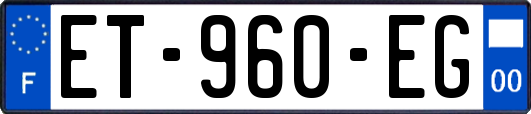 F

ET-960-EG

00